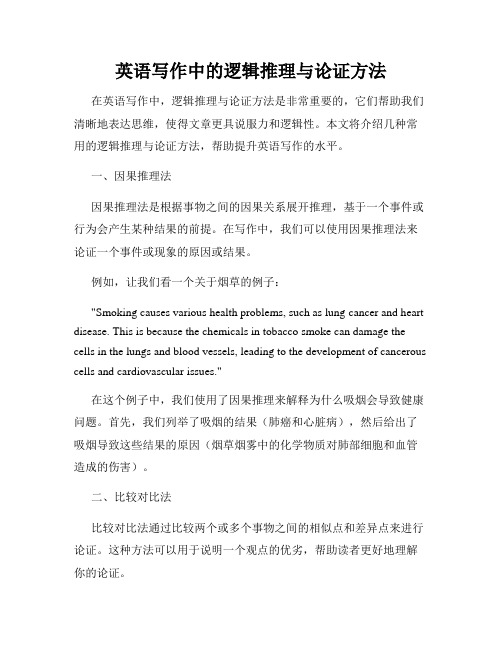 英语写作中的逻辑推理与论证方法

在英语写作中，逻辑推理与论证方法是非常重要的，它们帮助我们清晰地表达思维，使得文章更具说服力和逻辑性。本文将介绍几种常用的逻辑推理与论证方法，帮助提升英语写作的水平。

一、因果推理法

因果推理法是根据事物之间的因果关系展开推理，基于一个事件或行为会产生某种结果的前提。在写作中，我们可以使用因果推理法来论证一个事件或现象的原因或结果。

例如，让我们看一个关于烟草的例子：

"Smoking causes various health problems, such as lung cancer and heart disease. This is because the chemicals in tobacco smoke can damage the cells in the lungs and blood vessels, leading to the development of cancerous cells and cardiovascular issues."

在这个例子中，我们使用了因果推理来解释为什么吸烟会导致健康问题。首先，我们列举了吸烟的结果（肺癌和心脏病），然后给出了吸烟导致这些结果的原因（烟草烟雾中的化学物质对肺部细胞和血管造成的伤害）。

二、比较对比法

比较对比法通过比较两个或多个事物之间的相似点和差异点来进行论证。这种方法可以用于说明一个观点的优劣，帮助读者更好地理解你的论证。